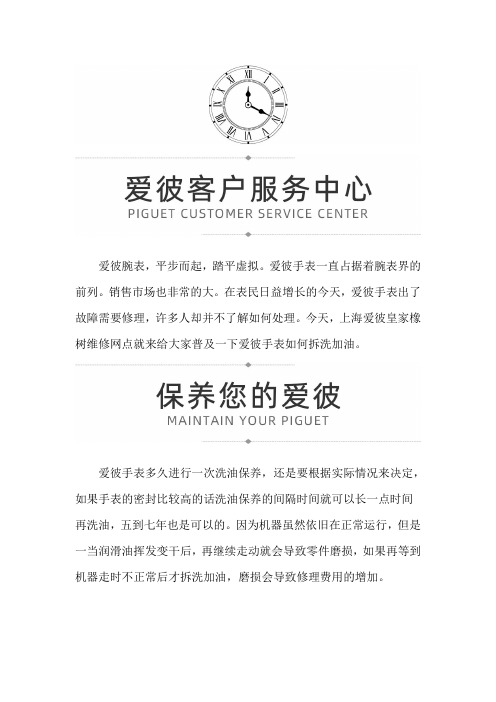 爱彼客户服务中心
PIGUET CUSTOMER SERVICE CENTER

爱彼腕表，平步而起，踏平虚拟。爱彼手表一直占据着腕表界的前列。销售市场也非常的大。在表民日益增长的今天，爱彼手表出了故障需要修理，许多人却并不了解如何处理。今天，上海爱彼皇家橡树维修网点就来给大家普及一下爱彼手表如何拆洗加油。

保养您的爱彼
MAINTAIN YOUR PIGUET

爱彼手表多久进行一次洗油保养，还是要根据实际情况来决定，如果手表的密封比较高的话洗油保养的间隔时间就可以长一点时间再洗油，五到七年也是可以的。因为机器虽然依旧在正常运行，但是一当润滑油挥发变干后，再继续走动就会导致零件磨损，如果再等到机器走时不正常后才拆洗加油，磨损会导致修理费用的增加。